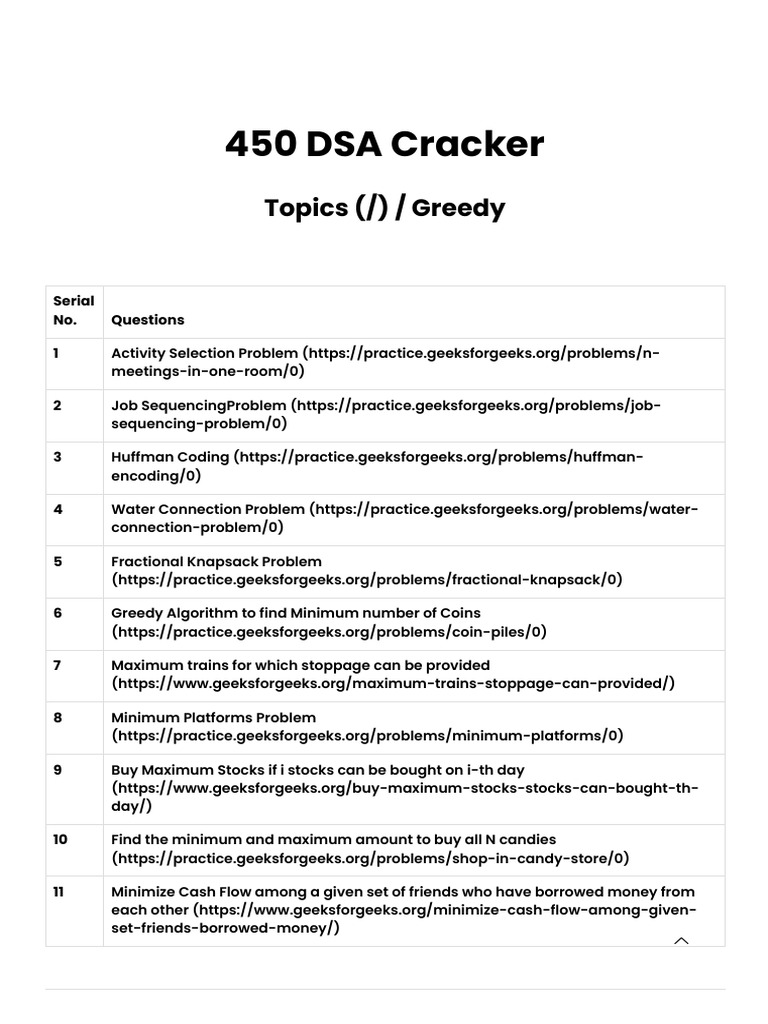 450 DSA Cracker

Topics (/) / Greedy

| Serial No. | Questions |
|---|---|
| 1 | Activity Selection Problem (https://practice.geeksforgeeks.org/problems/n-meetings-in-one-room/0) |
| 2 | Job SequencingProblem (https://practice.geeksforgeeks.org/problems/job-sequencing-problem/0) |
| 3 | Huffman Coding (https://practice.geeksforgeeks.org/problems/huffman-encoding/0) |
| 4 | Water Connection Problem (https://practice.geeksforgeeks.org/problems/water-connection-problem/0) |
| 5 | Fractional Knapsack Problem (https://practice.geeksforgeeks.org/problems/fractional-knapsack/0) |
| 6 | Greedy Algorithm to find Minimum number of Coins (https://practice.geeksforgeeks.org/problems/coin-piles/0) |
| 7 | Maximum trains for which stoppage can be provided (https://www.geeksforgeeks.org/maximum-trains-stoppage-can-provided/) |
| 8 | Minimum Platforms Problem (https://practice.geeksforgeeks.org/problems/minimum-platforms/0) |
| 9 | Buy Maximum Stocks if i stocks can be bought on i-th day (https://www.geeksforgeeks.org/buy-maximum-stocks-stocks-can-bought-th-day/) |
| 10 | Find the minimum and maximum amount to buy all N candies (https://practice.geeksforgeeks.org/problems/shop-in-candy-store/0) |
| 11 | Minimize Cash Flow among a given set of friends who have borrowed money from each other (https://www.geeksforgeeks.org/minimize-cash-flow-among-given-set-friends-borrowed-money/) |